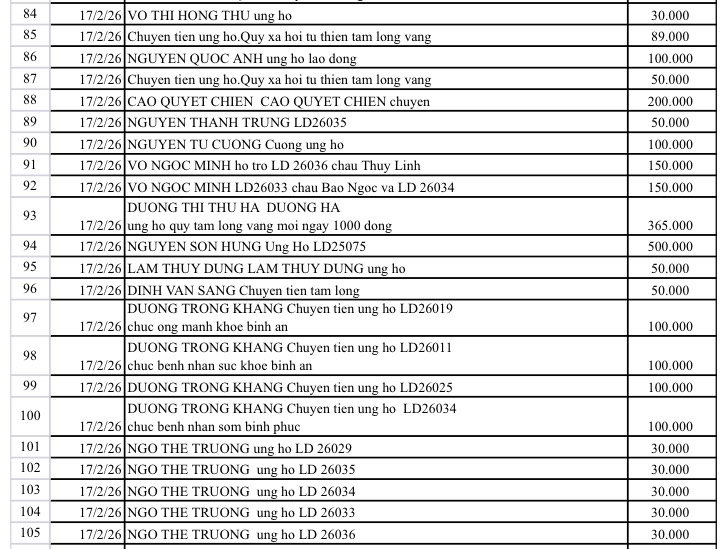 | | | | |
|---|---|---|---|
| 84 | 17/2/26 | VO THI HONG THU ung ho | 30.000 |
| 85 | 17/2/26 | Chuyen tien ung ho.Quy xa hoi tu thien tam long vang | 89.000 |
| 86 | 17/2/26 | NGUYEN QUOC ANH ung ho lao dong | 100.000 |
| 87 | 17/2/26 | Chuyen tien ung ho.Quy xa hoi tu thien tam long vang | 50.000 |
| 88 | 17/2/26 | CAO QUYET CHIEN CAO QUYET CHIEN chuyen | 200.000 |
| 89 | 17/2/26 | NGUYEN THANH TRUNG LD26035 | 50.000 |
| 90 | 17/2/26 | NGUYEN TU CUONG Cuong ung ho | 100.000 |
| 91 | 17/2/26 | VO NGOC MINH ho tro LD 26036 chau Thuy Linh | 150.000 |
| 92 | 17/2/26 | VO NGOC MINH LD26033 chau Bao Ngoc va LD 26034 | 150.000 |
| 93 | 17/2/26 | DUONG THI THU HA DUONG HA ung ho quy tam long vang moi ngay 1000 dong | 365.000 |
| 94 | 17/2/26 | NGUYEN SON HUNG Ung Ho LD25075 | 500.000 |
| 95 | 17/2/26 | LAM THUY DUNG LAM THUY DUNG ung ho | 50.000 |
| 96 | 17/2/26 | DINH VAN SANG Chuyen tien tam long | 50.000 |
| 97 | 17/2/26 | DUONG TRONG KHANG Chuyen tien ung ho LD26019 chuc ong manh khoe binh an | 100.000 |
| 98 | 17/2/26 | DUONG TRONG KHANG Chuyen tien ung ho LD26011 chuc benh nhan suc khoe binh an | 100.000 |
| 99 | 17/2/26 | DUONG TRONG KHANG Chuyen tien ung ho LD26025 | 100.000 |
| 100 | 17/2/26 | DUONG TRONG KHANG Chuyen tien ung ho LD26034 chuc benh nhan som binh phuc | 100.000 |
| 101 | 17/2/26 | NGO THE TRUONG ung ho LD 26029 | 30.000 |
| 102 | 17/2/26 | NGO THE TRUONG ung ho LD 26035 | 30.000 |
| 103 | 17/2/26 | NGO THE TRUONG ung ho LD 26034 | 30.000 |
| 104 | 17/2/26 | NGO THE TRUONG ung ho LD 26033 | 30.000 |
| 105 | 17/2/26 | NGO THE TRUONG ung ho LD 26036 | 30.000 |